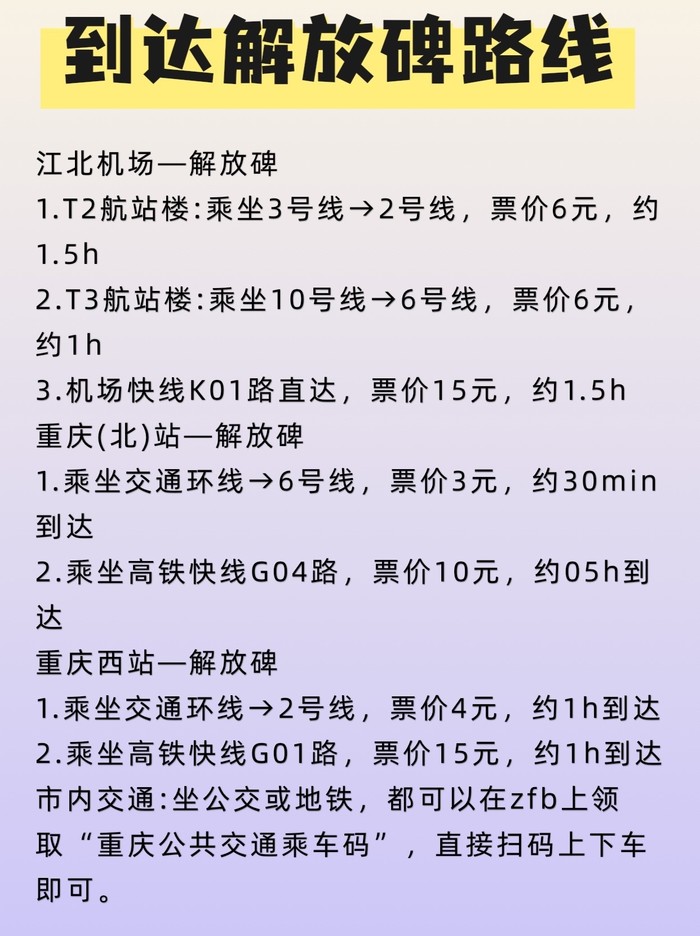 到达解放碑路线

江北机场—解放碑
1.T2航站楼:乘坐3号线→2号线，票价6元，约1.5h
2.T3航站楼:乘坐10号线→6号线，票价6元，约1h
3.机场快线K01路直达，票价15元，约1.5h
重庆(北)站—解放碑
1.乘坐交通环线→6号线，票价3元，约30min到达
2.乘坐高铁快线G04路，票价10元，约05h到达
重庆西站—解放碑
1.乘坐交通环线→2号线，票价4元，约1h到达
2.乘坐高铁快线G01路，票价15元，约1h到达
市内交通:坐公交或地铁，都可以在zfb上领取“重庆公共交通乘车码”，直接扫码上下车即可。